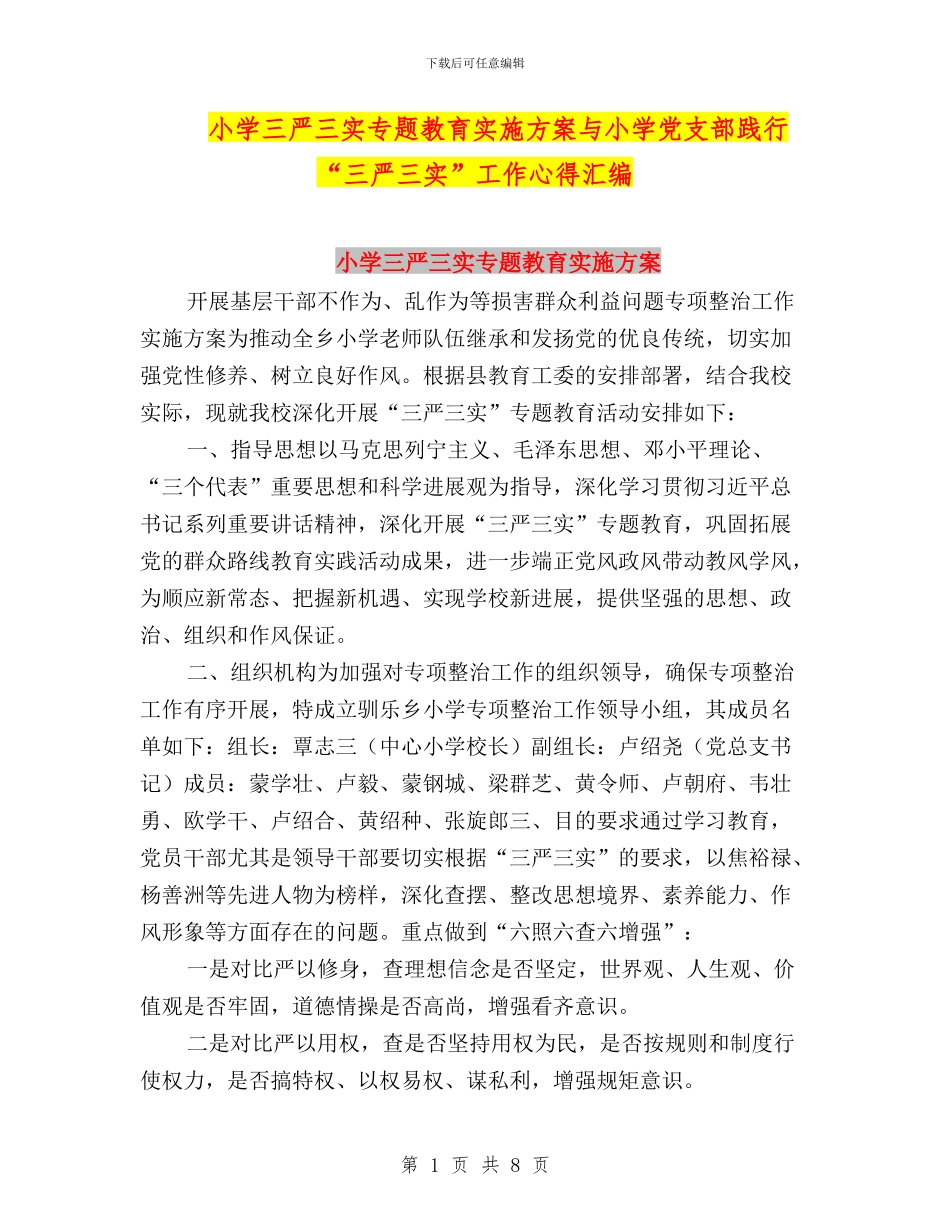 下载后可任意编辑

小学三严三实专题教育实施方案与小学党支部践行“三严三实”工作心得汇编

小学三严三实专题教育实施方案

开展基层干部不作为、乱作为等损害群众利益问题专项整治工作实施方案为推动全乡小学老师队伍继承和发扬党的优良传统，切实加强党性修养、树立良好作风。根据县教育工委的安排部署，结合我校实际，现就我校深化开展“三严三实”专题教育活动安排如下：

一、指导思想以马克思列宁主义、毛泽东思想、邓小平理论、“三个代表”重要思想和科学进展观为指导，深化学习贯彻习近平总书记系列重要讲话精神，深化开展“三严三实”专题教育，巩固拓展党的群众路线教育实践活动成果，进一步端正党风政风带动教风学风，为顺应新常态、把握新机遇、实现学校新进展，提供坚强的思想、政治、组织和作风保证。

二、组织机构为加强对专项整治工作的组织领导，确保专项整治工作有序开展，特成立驯乐乡小学专项整治工作领导小组，其成员名单如下：组长：覃志三（中心小学校长）副组长：卢绍尧（党总支书记）成员：蒙学壮、卢毅、蒙钢城、梁群芝、黄令师、卢朝府、韦壮勇、欧学干、卢绍合、黄绍种、张旋郎三、目的要求通过学习教育，党员干部尤其是领导干部要切实根据“三严三实”的要求，以焦裕禄、杨善洲等先进人物为榜样，深化查摆、整改思想境界、素养能力、作风形象等方面存在的问题。重点做到“六照六查六增强”：

一是对比严以修身，查理想信念是否坚定，世界观、人生观、价值观是否牢固，道德情操是否高尚，增强看齐意识。

二是对比严以用权，查是否坚持用权为民，是否按规则和制度行使权力，是否搞特权、以权易权、谋私利，增强规矩意识。

第 1 页 共 8 页